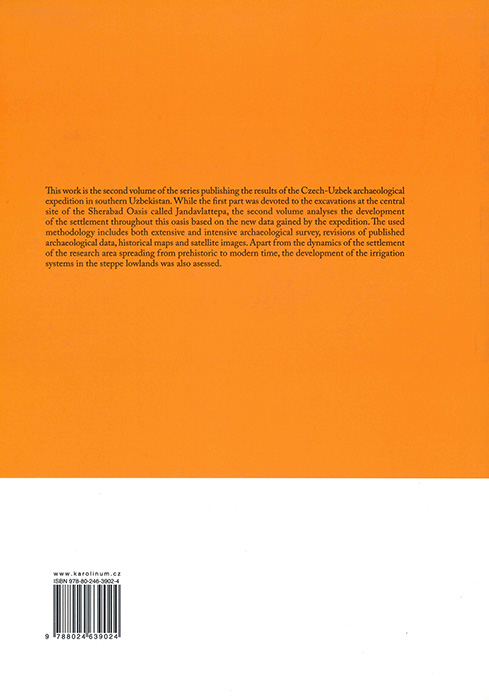 This work is the second volume of the series publishing the results of the Czech-Uzbek archaeological expedition in southern Uzbekistan. While the first part was devoted to the excavations at the central site of the Sherabad Oasis called Jandavlattepa, the second volume analyses the development of the settlement throughout this oasis based on the new data gained by the expedition. The used methodology includes both extensive and intensive archaeological survey, revisions of published archaeological data, historical maps and satellite images. Apart from the dynamics of the settlement of the research area spreading from prehistoric to modern time, the development of the irrigation systems in the steppe lowlands was also asessed.

www.karolinum.cz
ISBN 978-80-246-3902-4

9 788024 639024